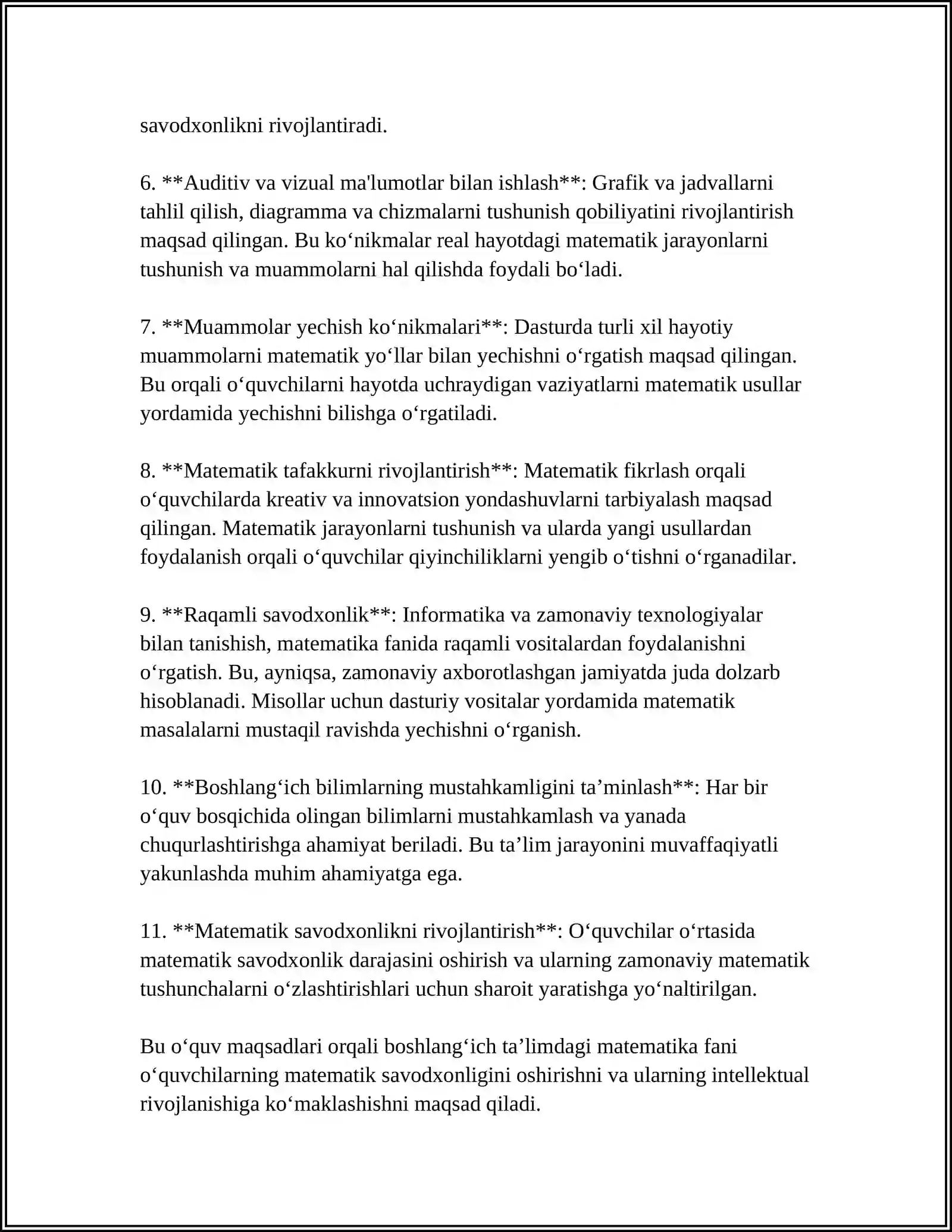 savodxonlikni rivojlantiradi.

6. **Auditiv va vizual ma'lumotlar bilan ishlash**: Grafik va jadvallarni tahlil qilish, diagramma va chizmalarni tushunish qobiliyatini rivojlantirish maqsad qilingan. Bu ko'nikmalar real hayotdagi matematik jarayonlarni tushunish va muammolarni hal qilishda foydali bo'ladi.

7. **Muammolar yechish ko'nikmalari**: Dasturda turli xil hayotiy muammolarni matematik yo'llar bilan yechishni o'rgatish maqsad qilingan. Bu orqali o'quvchilarni hayotda uchraydigan vaziyatlarni matematik usullar yordamida yechishni bilishga o'rgatiladi.

8. **Matematik tafakkurni rivojlantirish**: Matematik fikrlash orqali o'quvchilarda kreativ va innovatsion yondashuvlarni tarbiyalash maqsad qilingan. Matematik jarayonlarni tushunish va ularda yangi usullardan foydalanish orqali o'quvchilar qiyinchiliklarni yengib o'tishni o'rganadilar.

9. **Raqamli savodxonlik**: Informatika va zamonaviy texnologiyalar bilan tanishish, matematika fanida raqamli vositalardan foydalanishni o'rgatish. Bu, ayniqsa, zamonaviy axborotlashgan jamiyatda juda dolzarb hisoblanadi. Misollar uchun dasturiy vositalar yordamida matematik masalalarni mustaqil ravishda yechishni o'rganish.

10. **Boshlang'ich bilimlarning mustahkamligini ta'minlash**: Har bir o'quv bosqichida olingan bilimlarni mustahkamlash va yanada chuqurlashtirishga ahamiyat beriladi. Bu ta'lim jarayonini muvaffaqiyatli yakunlashda muhim ahamiyatga ega.

11. **Matematik savodxonlikni rivojlantirish**: O'quvchilar o'rtasida matematik savodxonlik darajasini oshirish va ularning zamonaviy matematik tushunchalarni o'zlashtirishlari uchun sharoit yaratishga yo'naltirilgan.

Bu o'quv maqsadlari orqali boshlang'ich ta'limdagi matematika fani o'quvchilarning matematik savodxonligini oshirishni va ularning intellektual rivojlanishiga ko'maklashishni maqsad qiladi.